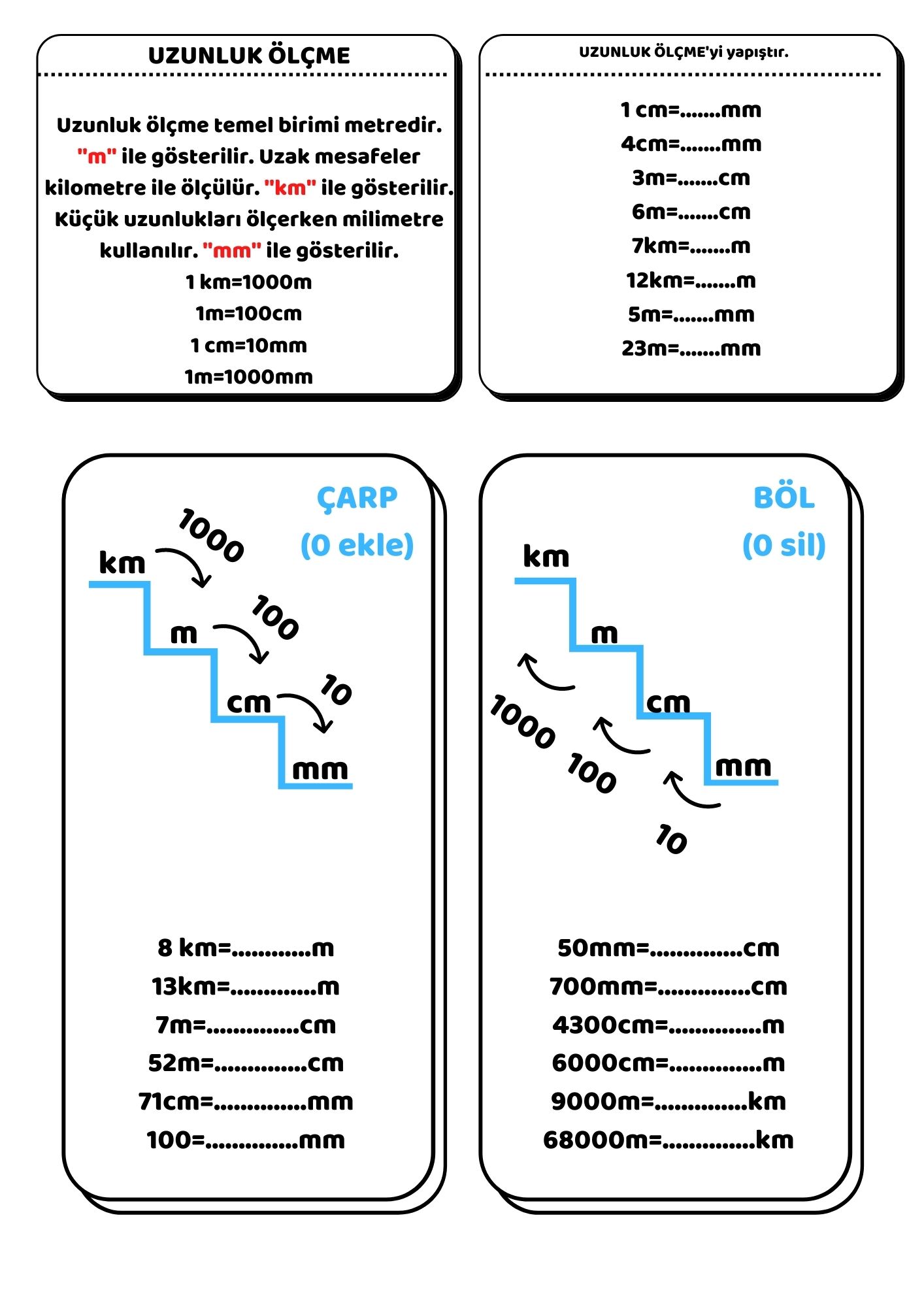 UZUNLUK ÖLÇME

Uzunluk ölçme temel birimi metredir. "m" ile gösterilir. Uzak mesafeler kilometre ile ölçülür. "km" ile gösterilir. Küçük uzunlukları ölçerken milimetre kullanılır. "mm" ile gösterilir.
1 km=1000m
1m=100cm
1 cm=10mm
1m=1000mm

UZUNLUK ÖLÇME'yi yapıştır.

1 cm=.......mm
4cm=.......mm
3m=.......cm
6m=.......cm
7km=.......m
12km=.......m
5m=.......mm
23m=.......mm

ÇARP
(0 ekle)

km
1000
m
100
cm
10
mm

8 km=............m
13km=.............m
7m=..............cm
52m=..............cm
71cm=..............mm
100=..............mm

BÖL
(0 sil)

km
m
cm
mm
1000
100
10

50mm=..............cm
700mm=..............cm
4300cm=..............m
6000cm=..............m
9000m=..............km
68000m=..............km